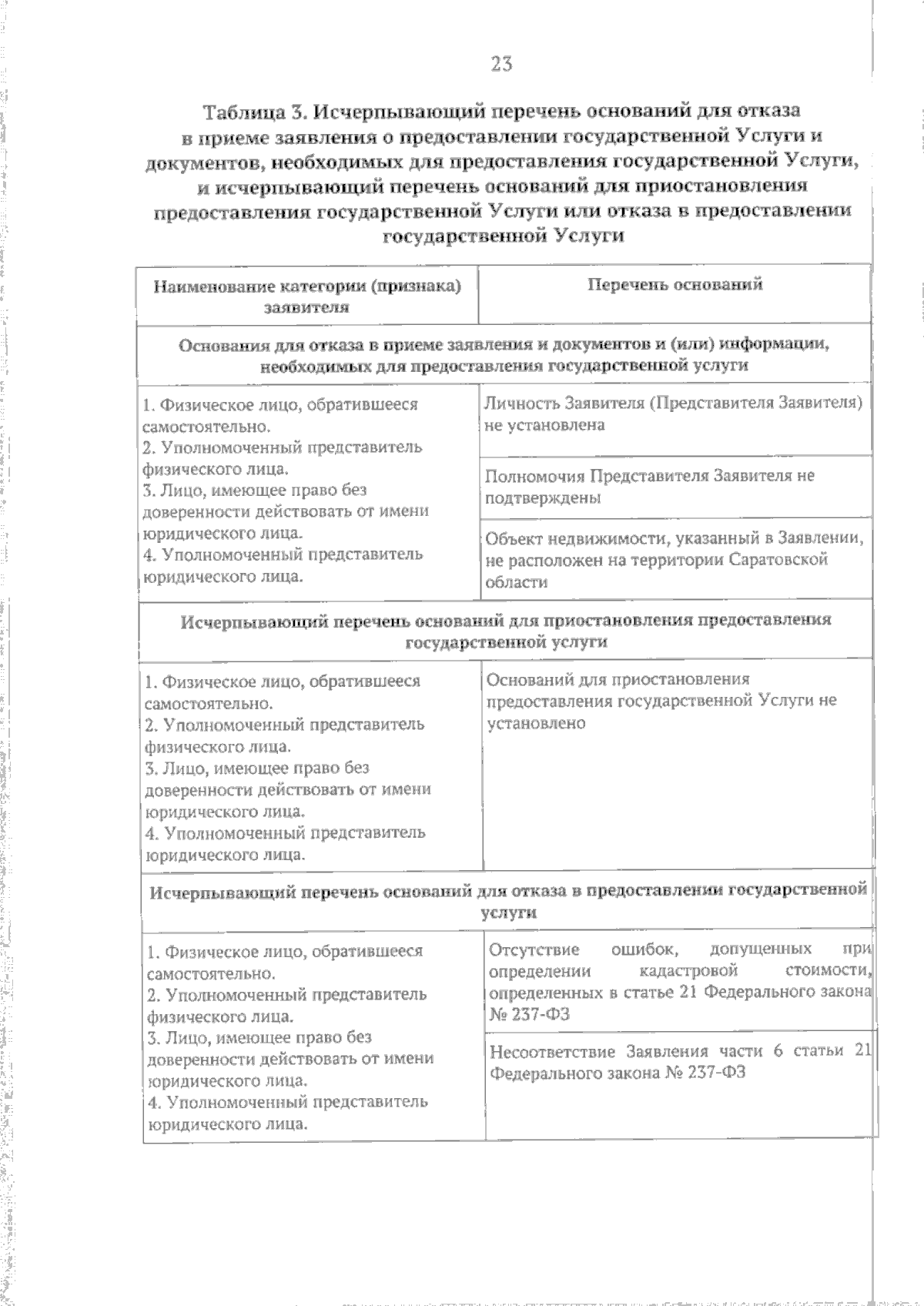 23

Таблица 3. Исчерпывающий перечень оснований для отказа в приеме заявления о предоставлении государственной Услуги и документов, необходимых для предоставления государственной Услуги, и исчерпывающий перечень оснований для приостановления предоставления государственной Услуги или отказа в предоставлении государственной Услуги

| Наименование категории (признака) заявителя | Перечень оснований |
|---|---|
| Основания для отказа в приеме заявления и документов и (или) информации, необходимых для предоставления государственной услуги | |
| 1. Физическое лицо, обратившееся самостоятельно. 2. Уполномоченный представитель физического лица. 3. Лицо, имеющее право без доверенности действовать от имени юридического лица. 4. Уполномоченный представитель юридического лица. | Личность Заявителя (Представителя Заявителя) не установлена |
| | Полномочия Представителя Заявителя не подтверждены |
| | Объект недвижимости, указанный в Заявлении, не расположен на территории Саратовской области |
| Исчерпывающий перечень оснований для приостановления предоставления государственной услуги | |
| 1. Физическое лицо, обратившееся самостоятельно. 2. Уполномоченный представитель физического лица. 3. Лицо, имеющее право без доверенности действовать от имени юридического лица. 4. Уполномоченный представитель юридического лица. | Оснований для приостановления предоставления государственной Услуги не установлено |
| Исчерпывающий перечень оснований для отказа в предоставлении государственной услуги | |
| 1. Физическое лицо, обратившееся самостоятельно. 2. Уполномоченный представитель физического лица. 3. Лицо, имеющее право без доверенности действовать от имени юридического лица. 4. Уполномоченный представитель юридического лица. | Отсутствие ошибок, допущенных при определении кадастровой стоимости, определенных в статье 21 Федерального закона № 237-ФЗ |
| | Несоответствие Заявления части 6 статьи 21 Федерального закона № 237-ФЗ |